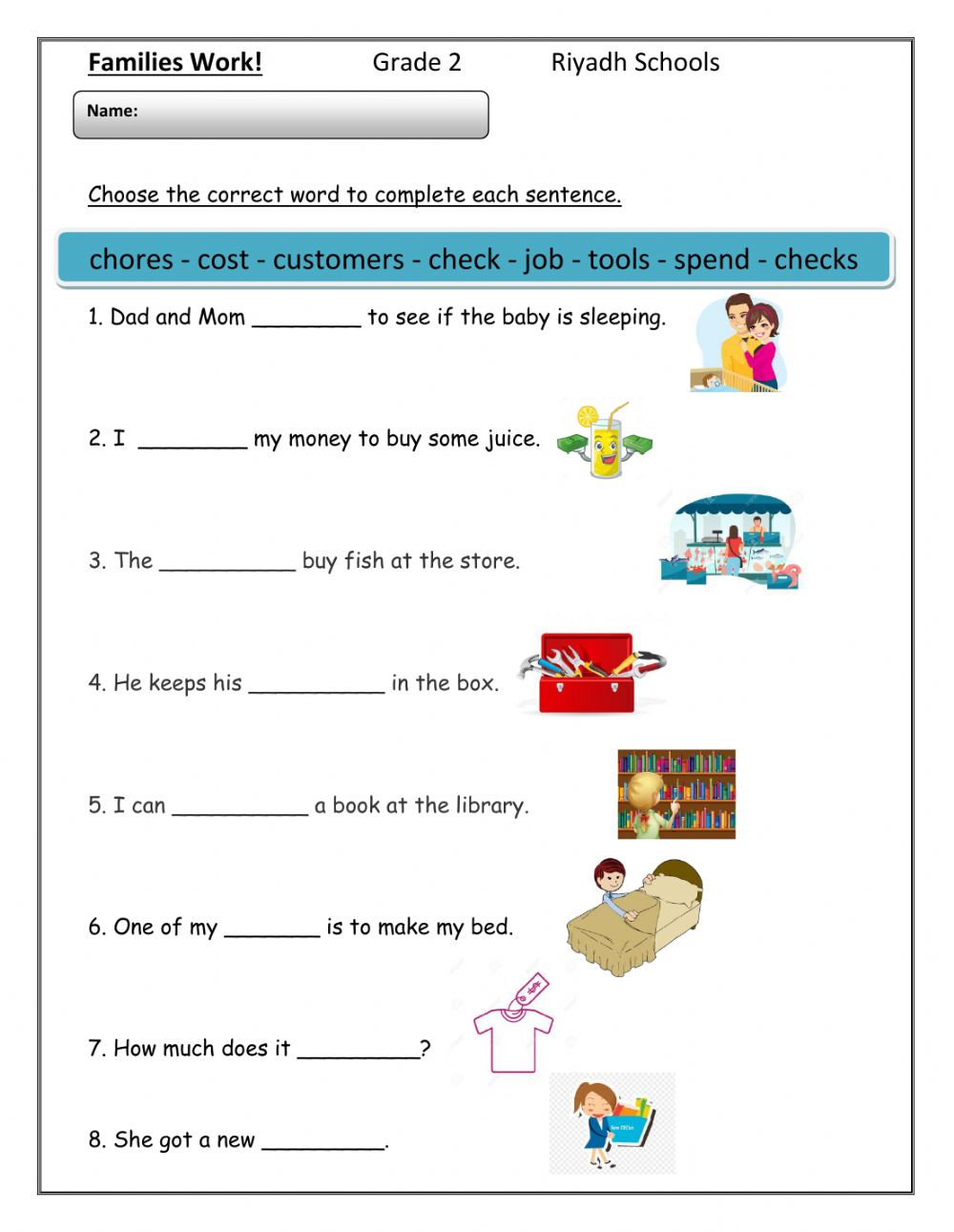 Families Work! Grade 2 Riyadh Schools

Name:

Choose the correct word to complete each sentence.

chores - cost - customers - check - job - tools - spend - checks

1. Dad and Mom ________ to see if the baby is sleeping.

2. I ________ my money to buy some juice.

3. The __________ buy fish at the store.

4. He keeps his __________ in the box.

5. I can __________ a book at the library.

6. One of my _______ is to make my bed.

7. How much does it _________?

8. She got a new _________.